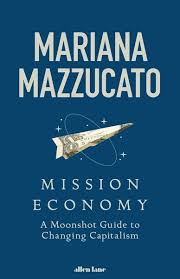 MARIANA MAZZUCATO

MISSION ECONOMY

A Moonshot Guide to Changing Capitalism

allen lane